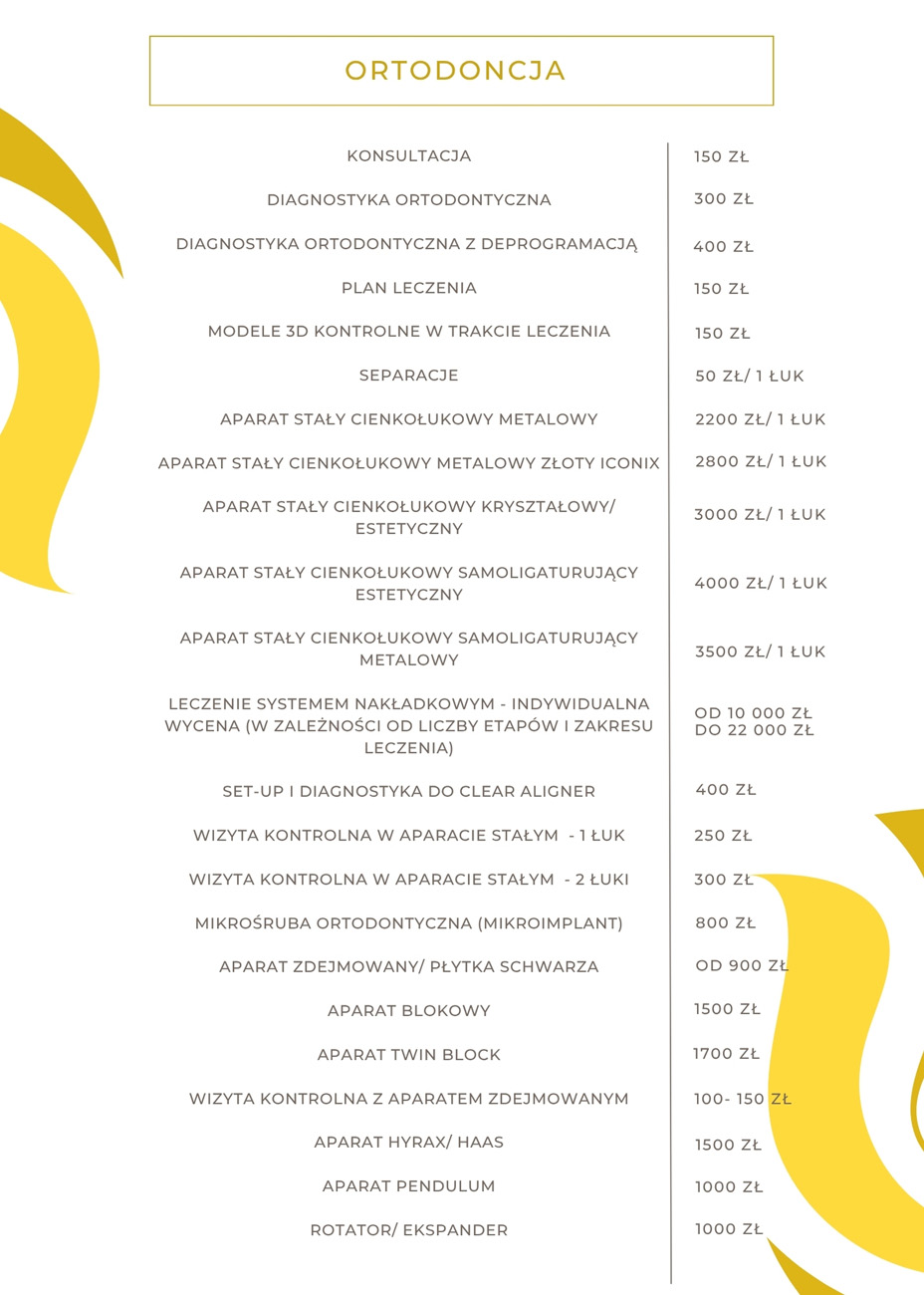 ORTODONCJA

| | |
|---|---|
| KONSULTACJA | 150 ZŁ |
| DIAGNOSTYKA ORTODONTYCZNA | 300 ZŁ |
| DIAGNOSTYKA ORTODONTYCZNA Z DEPROGRAMACJĄ | 400 ZŁ |
| PLAN LECZENIA | 150 ZŁ |
| MODELE 3D KONTROLNE W TRAKCIE LECZENIA | 150 ZŁ |
| SEPARACJE | 50 ZŁ/ 1 ŁUK |
| APARAT STAŁY CIENKOŁUKOWY METALOWY | 2200 ZŁ/ 1 ŁUK |
| APARAT STAŁY CIENKOŁUKOWY METALOWY ZŁOTY ICONIX | 2800 ZŁ/ 1 ŁUK |
| APARAT STAŁY CIENKOŁUKOWY KRYSZTAŁOWY/ ESTETYCZNY | 3000 ZŁ/ 1 ŁUK |
| APARAT STAŁY CIENKOŁUKOWY SAMOLIGATURUJĄCY ESTETYCZNY | 4000 ZŁ/ 1 ŁUK |
| APARAT STAŁY CIENKOŁUKOWY SAMOLIGATURUJĄCY METALOWY | 3500 ZŁ/ 1 ŁUK |
| LECZENIE SYSTEMEM NAKŁADKOWYM - INDYWIDUALNA WYCENA (W ZALEŻNOŚCI OD LICZBY ETAPÓW I ZAKRESU LECZENIA) | OD 10 000 ZŁ DO 22 000 ZŁ |
| SET-UP I DIAGNOSTYKA DO CLEAR ALIGNER | 400 ZŁ |
| WIZYTA KONTROLNA W APARACIE STAŁYM - 1 ŁUK | 250 ZŁ |
| WIZYTA KONTROLNA W APARACIE STAŁYM - 2 ŁUKI | 300 ZŁ |
| MIKROŚRUBA ORTODONTYCZNA (MIKROIMPLANT) | 800 ZŁ |
| APARAT ZDEJMOWANY/ PŁYTKA SCHWARZA | OD 900 ZŁ |
| APARAT BLOKOWY | 1500 ZŁ |
| APARAT TWIN BLOCK | 1700 ZŁ |
| WIZYTA KONTROLNA Z APARATEM ZDEJMOWANYM | 100- 150 ZŁ |
| APARAT HYRAX/ HAAS | 1500 ZŁ |
| APARAT PENDULUM | 1000 ZŁ |
| ROTATOR/ EKSPANDER | 1000 ZŁ |